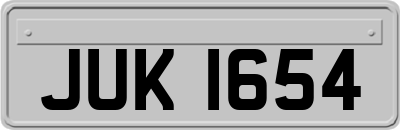 JUK 1654